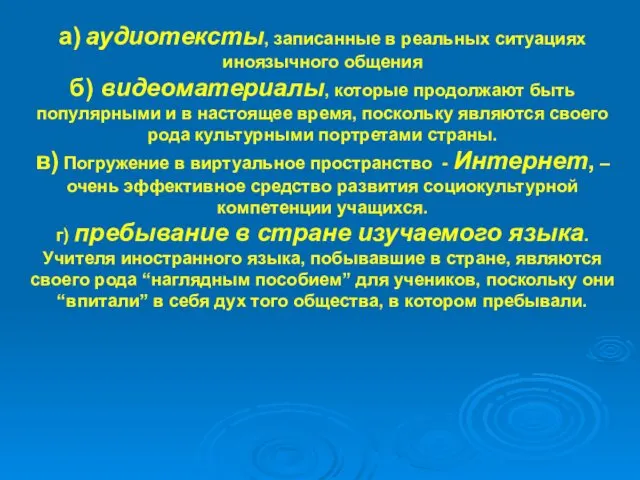 а) аудиотексты, записанные в реальных ситуациях иноязычного общения

б) видеоматериалы, которые продолжают быть популярными и в настоящее время, поскольку являются своего рода культурными портретами страны.

в) Погружение в виртуальное пространство - Интернет, – очень эффективное средство развития социокультурной компетенции учащихся.

г) пребывание в стране изучаемого языка. Учителя иностранного языка, побывавшие в стране, являются своего рода “наглядным пособием” для учеников, поскольку они “впитали” в себя дух того общества, в котором пребывали.